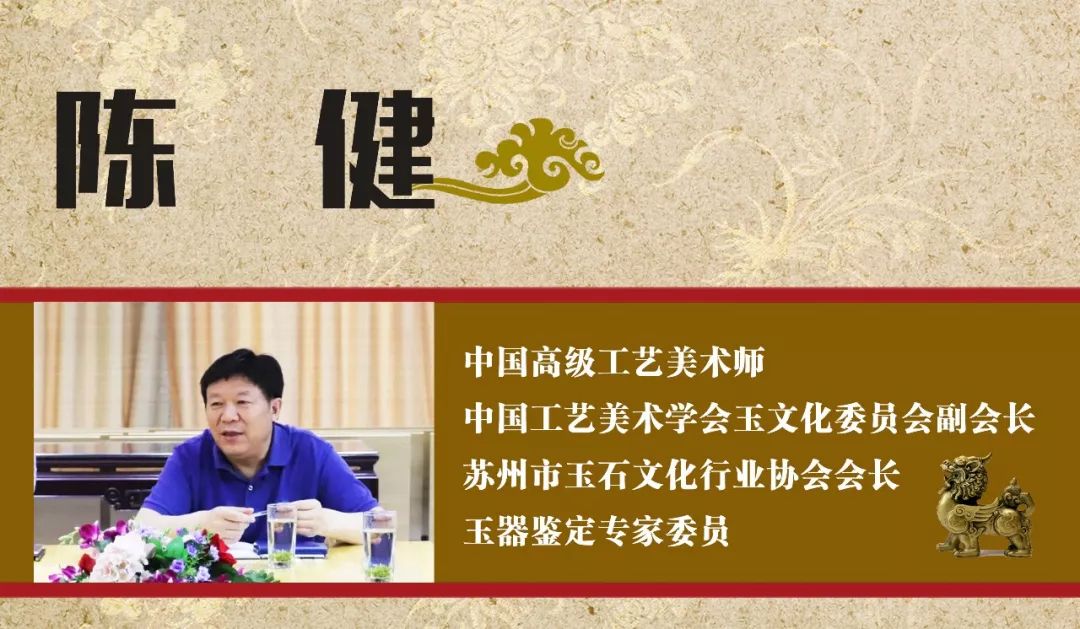 陈　健

中国高级工艺美术师
中国工艺美术学会玉文化委员会副会长
苏州市玉石文化行业协会会长
玉器鉴定专家委员